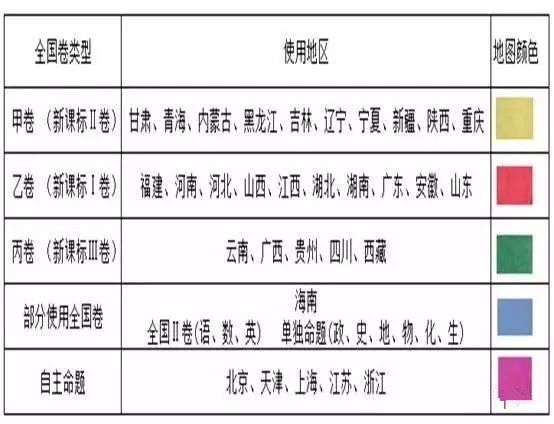 | 全国卷类型 | 使用地区 | 地图颜色 |
|---|---|---|
| 甲卷 （新课标Ⅱ卷） | 甘肃、青海、内蒙古、黑龙江、吉林、辽宁、宁夏、新疆、陕西、重庆 | |
| 乙卷 （新课标Ⅰ卷） | 福建、河南、河北、山西、江西、湖北、湖南、广东、安徽、山东 | |
| 丙卷 （新课标Ⅲ卷） | 云南、广西、贵州、四川、西藏 | |
| 部分使用全国卷 | 海南 全国Ⅱ卷(语、数、英) 单独命题(政、史、地、物、化、生) | |
| 自主命题 | 北京、天津、上海、江苏、浙江 | |